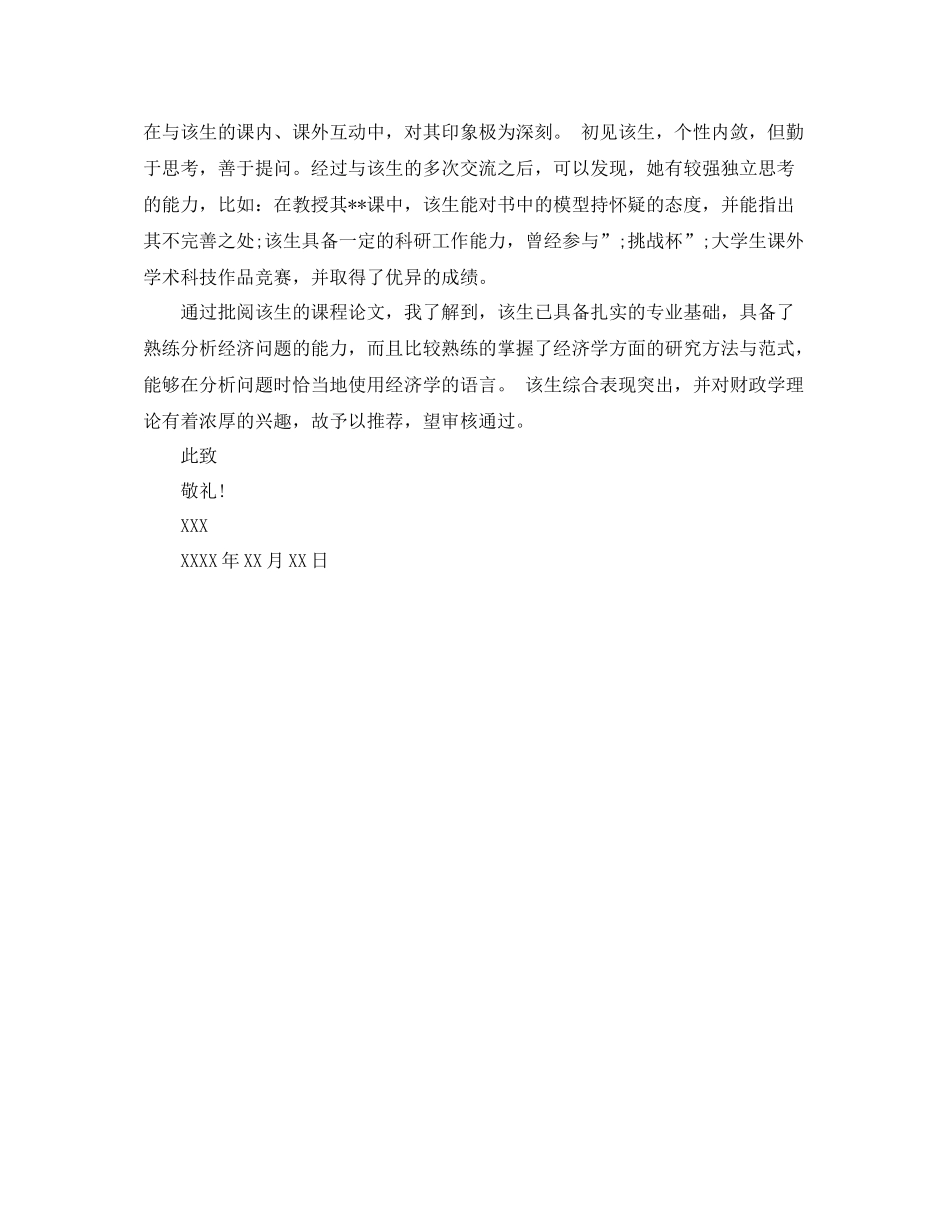 在与该生的课内、课外互动中，对其印象极为深刻。 初见该生，个性内敛，但勤于思考，善于提问。经过与该生的多次交流之后，可以发现，她有较强独立思考的能力，比如：在教授其**课中，该生能对书中的模型持怀疑的态度，并能指出其不完善之处;该生具备一定的科研工作能力，曾经参与”;挑战杯”;大学生课外学术科技作品竞赛，并取得了优异的成绩。

通过批阅该生的课程论文，我了解到，该生已具备扎实的专业基础，具备了熟练分析经济问题的能力，而且比较熟练的掌握了经济学方面的研究方法与范式，能够在分析问题时恰当地使用经济学的语言。 该生综合表现突出，并对财政学理论有着浓厚的兴趣，故予以推荐，望审核通过。

此致

敬礼!

XXX

XXXX年XX月XX日